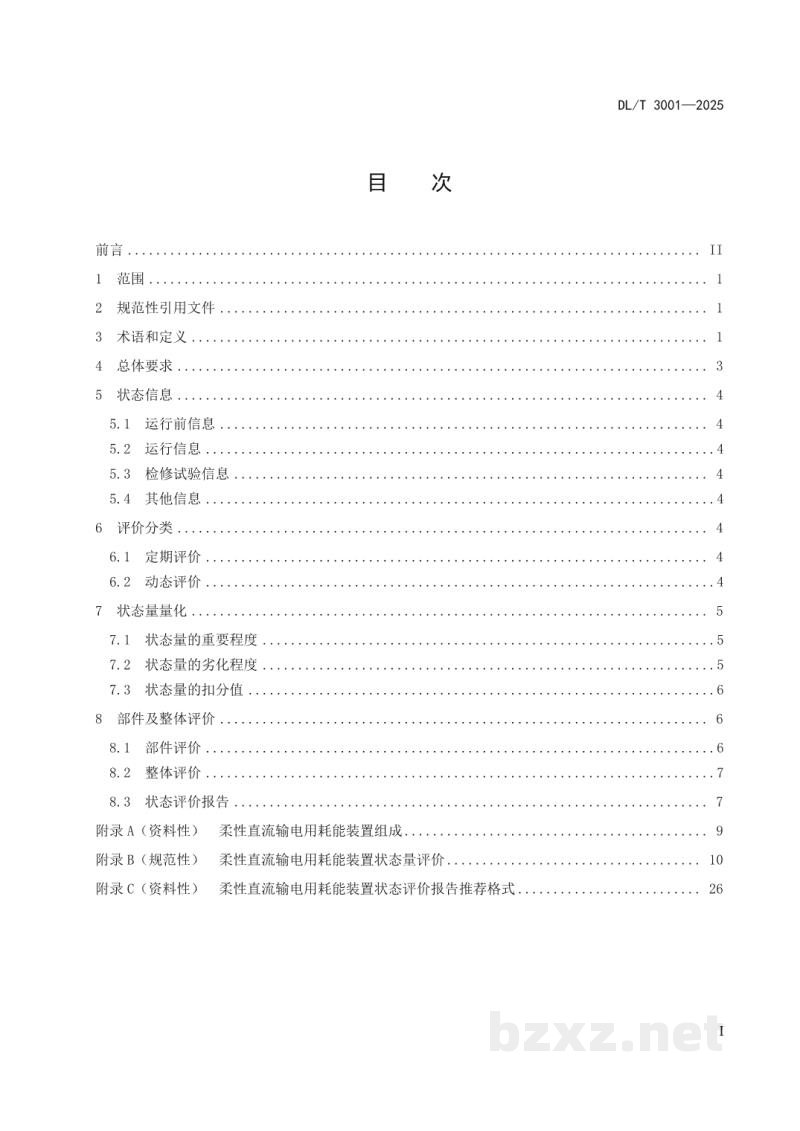 DL/T 3001—2025

目 次

前言 II
1 范围 1
2 规范性引用文件 1
3 术语和定义 1
4 总体要求 3
5 状态信息 4
5.1 运行前信息 4
5.2 运行信息 4
5.3 检修试验信息 4
5.4 其他信息 4
6 评价分类 4
6.1 定期评价 4
6.2 动态评价 4
7 状态量量化 5
7.1 状态量的重要程度 5
7.2 状态量的劣化程度 5
7.3 状态量的扣分值 6
8 部件及整体评价 6
8.1 部件评价 6
8.2 整体评价 7
8.3 状态评价报告 7
附录A（资料性） 柔性直流输电用耗能装置组成 9
附录B（规范性） 柔性直流输电用耗能装置状态量评价 10
附录C（资料性） 柔性直流输电用耗能装置状态评价报告推荐格式 26

I

bzxz.net